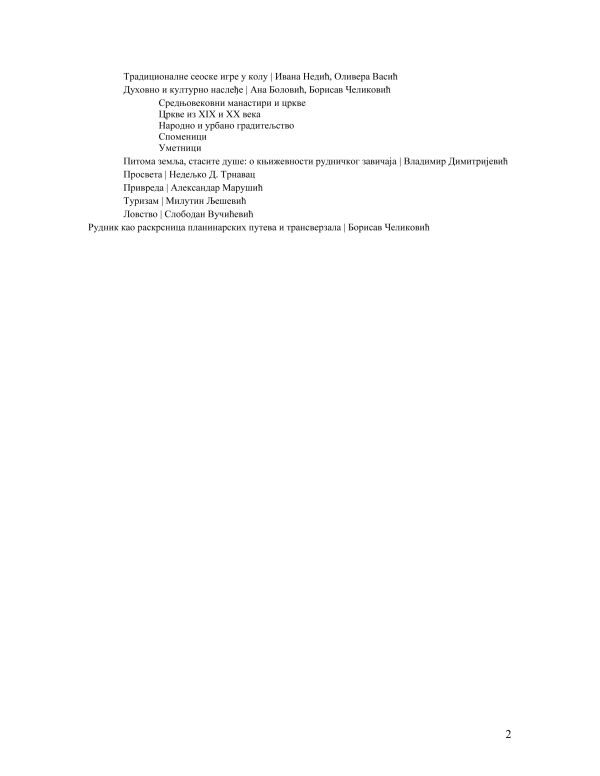 Традиционалне сеоске игре у колу | Ивана Недић, Оливера Васић
Духовно и културно наслеђе | Ана Боловић, Борисав Челиковић
Средњовековни манастири и цркве
Цркве из XIX и XX века
Народно и урбано градитељство
Споменици
Уметници
Питома земља, стасите душе: о књижевности рудничког завичаја | Владимир Димитријевић
Просвета | Недељко Д. Трнавац
Привреда | Александар Марушић
Туризам | Милутин Љешевић
Ловство | Слободан Вучићевић
Рудник као раскрсница планинарских путева и трансверзала | Борисав Челиковић

2